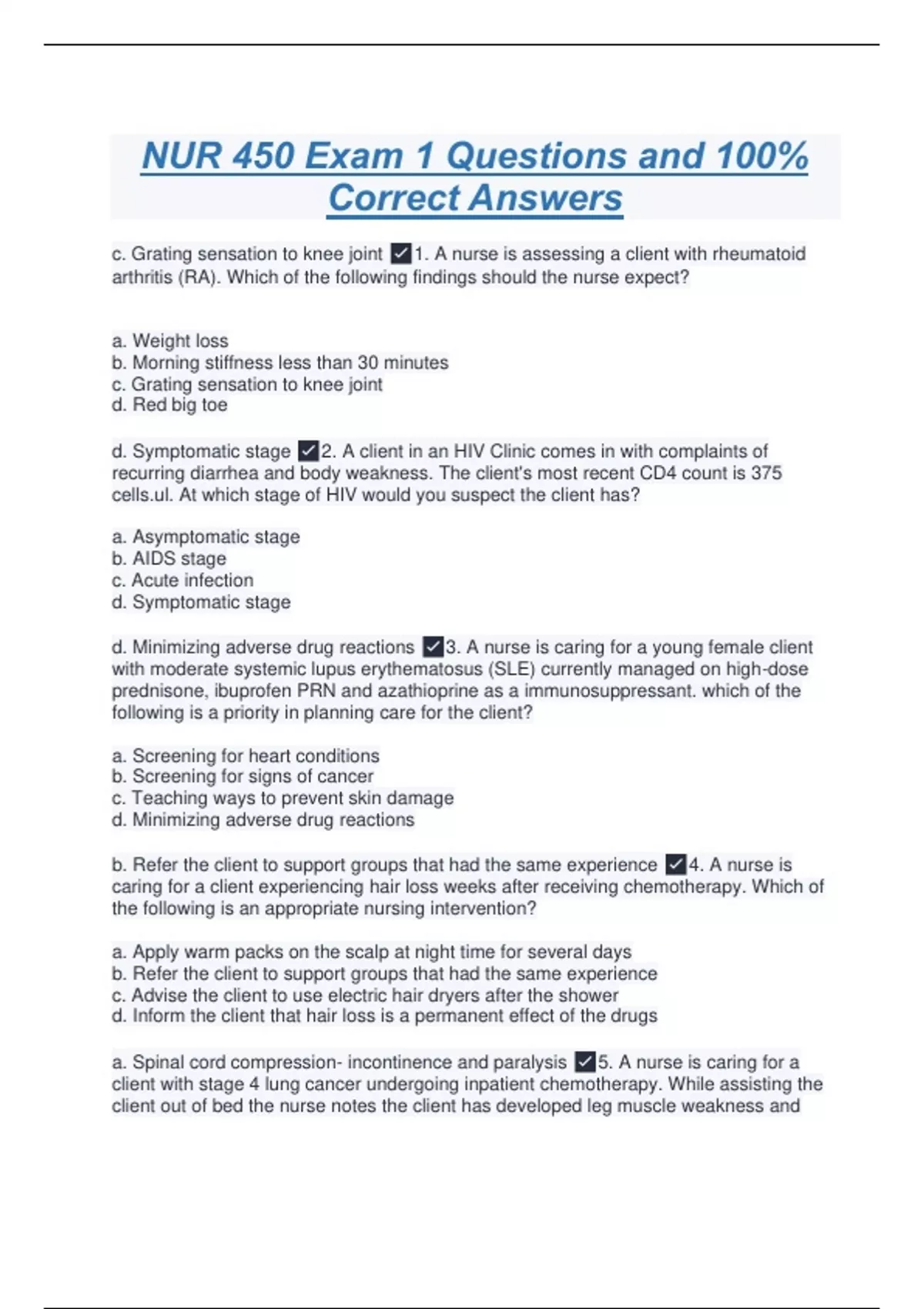 NUR 450 Exam 1 Questions and 100% Correct Answers

c. Grating sensation to knee joint ✓1. A nurse is assessing a client with rheumatoid arthritis (RA). Which of the following findings should the nurse expect?

a. Weight loss
b. Morning stiffness less than 30 minutes
c. Grating sensation to knee joint
d. Red big toe

d. Symptomatic stage ✓2. A client in an HIV Clinic comes in with complaints of recurring diarrhea and body weakness. The client's most recent CD4 count is 375 cells.ul. At which stage of HIV would you suspect the client has?

a. Asymptomatic stage
b. AIDS stage
c. Acute infection
d. Symptomatic stage

d. Minimizing adverse drug reactions ✓3. A nurse is caring for a young female client with moderate systemic lupus erythematosus (SLE) currently managed on high-dose prednisone, ibuprofen PRN and azathioprine as a immunosuppressant. which of the following is a priority in planning care for the client?

a. Screening for heart conditions
b. Screening for signs of cancer
c. Teaching ways to prevent skin damage
d. Minimizing adverse drug reactions

b. Refer the client to support groups that had the same experience ✓4. A nurse is caring for a client experiencing hair loss weeks after receiving chemotherapy. Which of the following is an appropriate nursing intervention?

a. Apply warm packs on the scalp at night time for several days
b. Refer the client to support groups that had the same experience
c. Advise the client to use electric hair dryers after the shower
d. Inform the client that hair loss is a permanent effect of the drugs

a. Spinal cord compression- incontinence and paralysis ✓5. A nurse is caring for a client with stage 4 lung cancer undergoing inpatient chemotherapy. While assisting the client out of bed the nurse notes the client has developed leg muscle weakness and